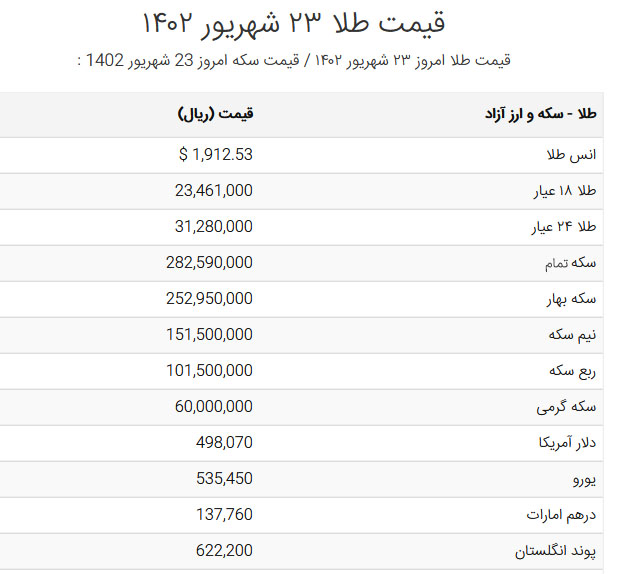 قیمت طلا ۲۳ شهریور ۱۴۰۲

قیمت طلا امروز ۲۳ شهریور ۱۴۰۲ / قیمت سکه امروز 23 شهریور 1402 :

| طلا - سکه و ارز آزاد | قیمت (ریال) |
|---|---|
| انس طلا | $ 1,912.53 |
| طلا ۱۸ عیار | 23,461,000 |
| طلا ۲۴ عیار | 31,280,000 |
| سکه تمام | 282,590,000 |
| سکه بهار | 252,950,000 |
| نیم سکه | 151,500,000 |
| ربع سکه | 101,500,000 |
| سکه گرمی | 60,000,000 |
| دلار آمریکا | 498,070 |
| یورو | 535,450 |
| درهم امارات | 137,760 |
| پوند انگلستان | 622,200 |